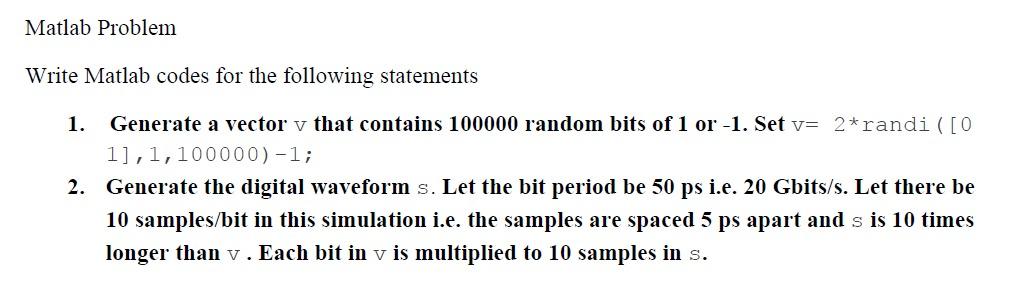 Matlab Problem

Write Matlab codes for the following statements

1. Generate a vector v that contains 100000 random bits of 1 or -1. Set v= 2*randi([0 1],1,100000)-1;

2. Generate the digital waveform s. Let the bit period be 50 ps i.e. 20 Gbits/s. Let there be 10 samples/bit in this simulation i.e. the samples are spaced 5 ps apart and s is 10 times longer than v . Each bit in v is multiplied to 10 samples in s.